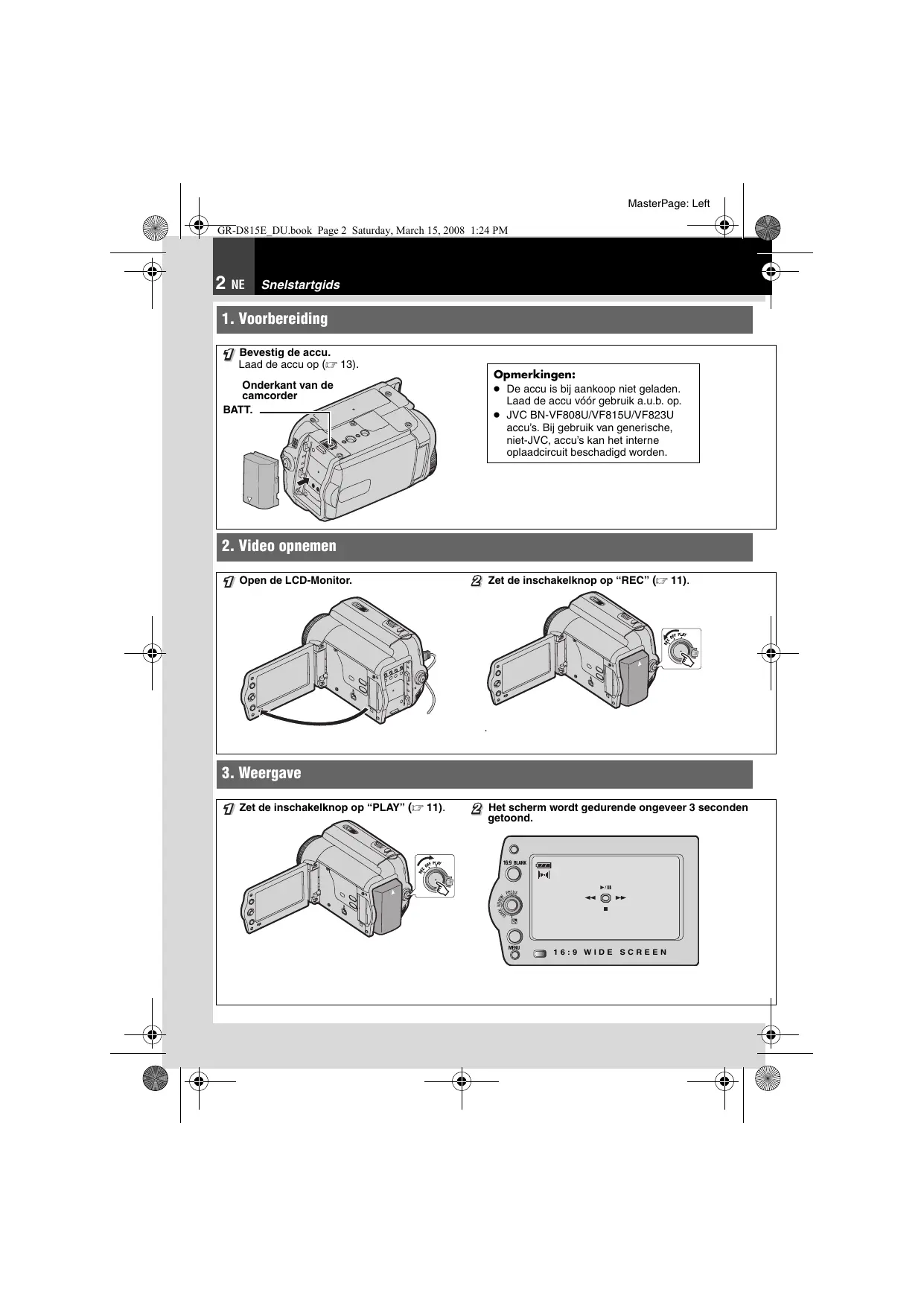 MasterPage: Left

GR-D815E_DU.book Page 2 Saturday, March 15, 2008 1:24 PM

2 NE Snelstartgids

1. Voorbereiding

1 Bevestig de accu.
Laad de accu op (☞ 13).

Onderkant van de camcorder

BATT.

Opmerkingen:
● De accu is bij aankoop niet geladen. Laad de accu vóór gebruik a.u.b. op.
● JVC BN-VF808U/VF815U/VF823U accu's. Bij gebruik van generische, niet-JVC, accu's kan het interne oplaadcircuit beschadigd worden.

2. Video opnemen

1 Open de LCD-Monitor.

2 Zet de inschakelknop op "REC" (☞ 11).

REC OFF PLAY

3. Weergave

1 Zet de inschakelknop op "PLAY" (☞ 11).

REC OFF PLAY

2 Het scherm wordt gedurende ongeveer 3 seconden getoond.

16:9 BLANK

FOCUS

MENU

16:9 WIDE SCREEN